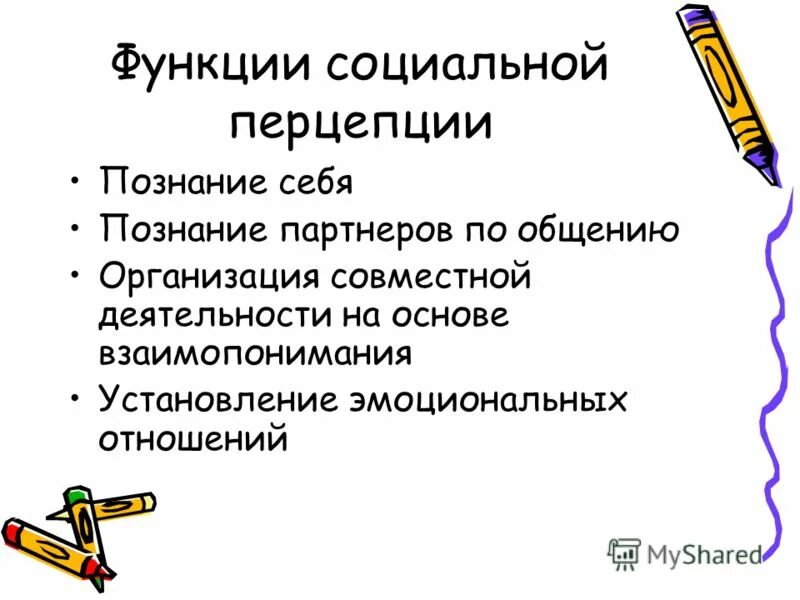 Функции социальной перцепции

• Познание себя
• Познание партнеров по общению
• Организация совместной деятельности на основе взаимопонимания
• Установление эмоциональных отношений

MyShared